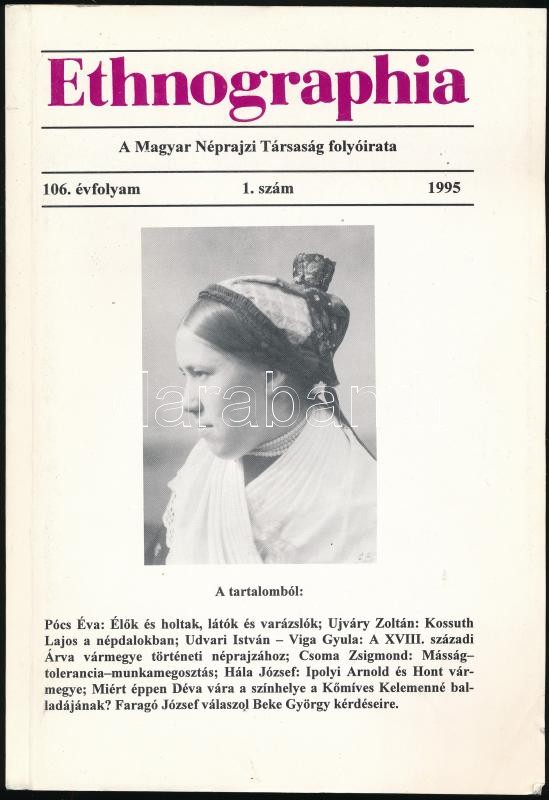 Ethnographia

A Magyar Néprajzi Társaság folyóirata

106. évfolyam 1. szám 1995

darabanth

A tartalomból:

Pócs Éva: Élők és holtak, látók és varázslók; Ujváry Zoltán: Kossuth Lajos a népdalokban; Udvari István – Viga Gyula: A XVIII. századi Árva vármegye történeti néprajzához; Csoma Zsigmond: Másság–tolerancia–munkamegosztás; Hála József: Ipolyi Arnold és Hont vármegye; Miért éppen Déva vára a színhelye a Kőmíves Kelemenné balladájának? Faragó József válaszol Beke György kérdéseire.